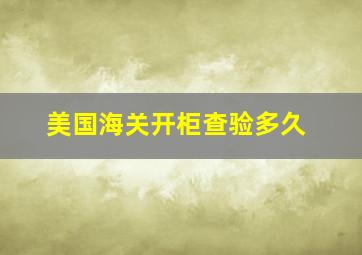 美国海关开柜查验多久